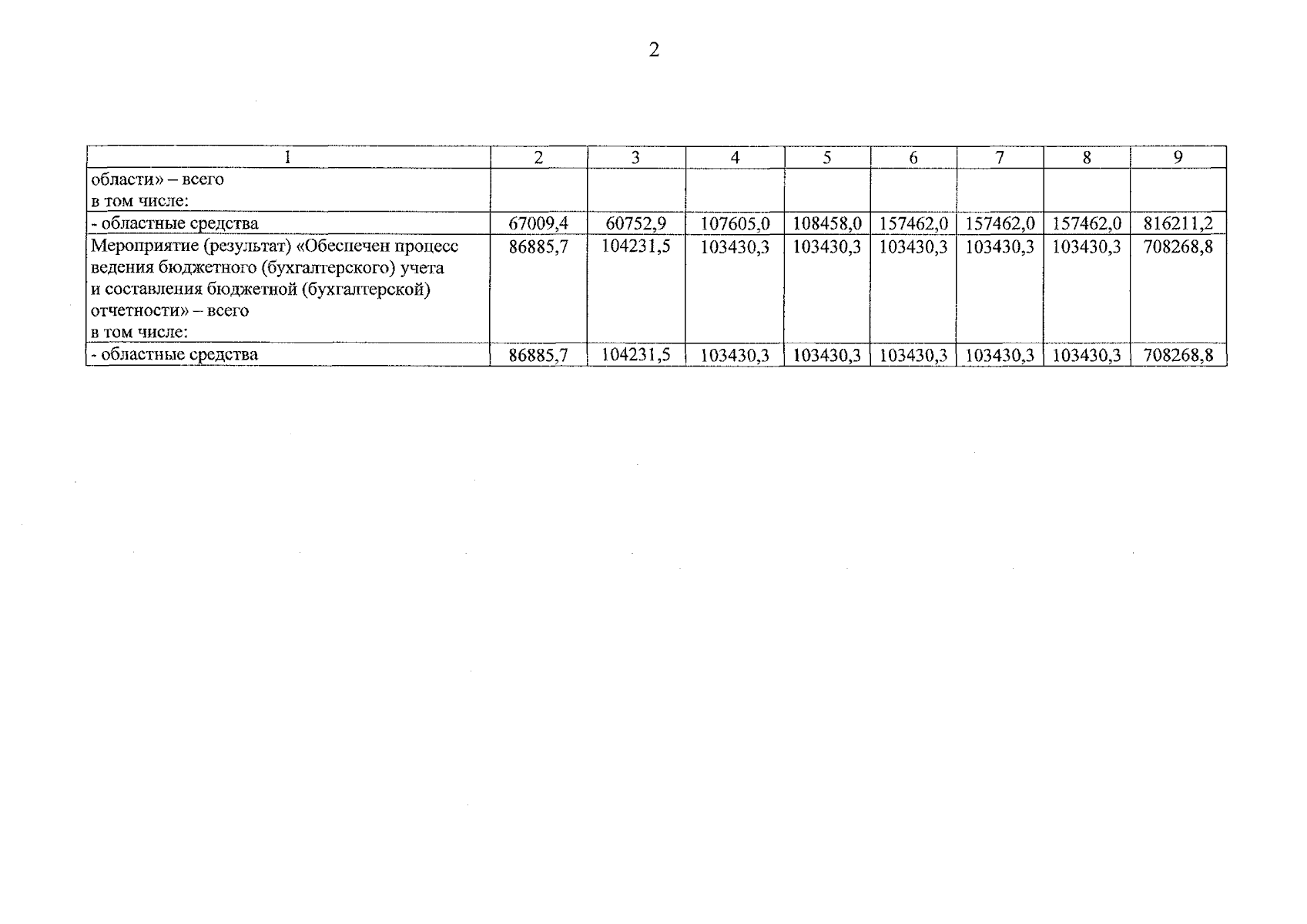 2

| 1 | 2 | 3 | 4 | 5 | 6 | 7 | 8 | 9 |
|---|---|---|---|---|---|---|---|---|
| области» – всего в том числе: | | | | | | | | |
| - областные средства | 67009,4 | 60752,9 | 107605,0 | 108458,0 | 157462,0 | 157462,0 | 157462,0 | 816211,2 |
| Мероприятие (результат) «Обеспечен процесс ведения бюджетного (бухгалтерского) учета и составления бюджетной (бухгалтерской) отчетности» – всего в том числе: | 86885,7 | 104231,5 | 103430,3 | 103430,3 | 103430,3 | 103430,3 | 103430,3 | 708268,8 |
| - областные средства | 86885,7 | 104231,5 | 103430,3 | 103430,3 | 103430,3 | 103430,3 | 103430,3 | 708268,8 |